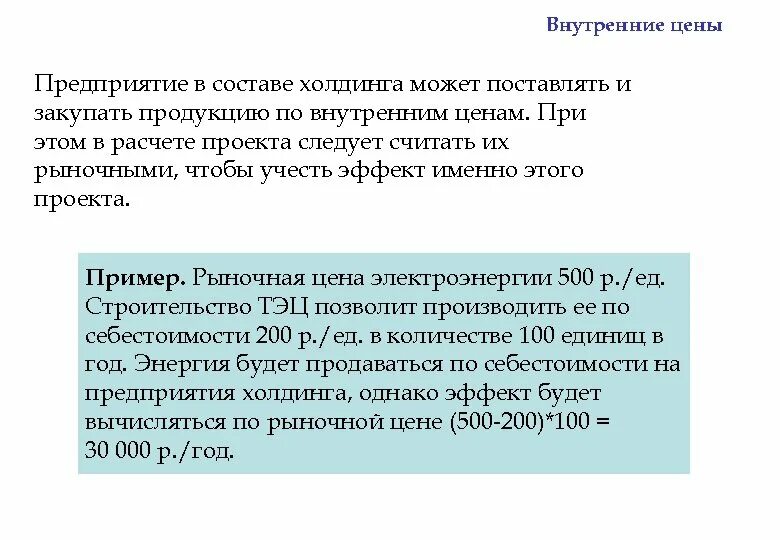 Внутренние цены

Предприятие в составе холдинга может поставлять и закупать продукцию по внутренним ценам. При этом в расчете проекта следует считать их рыночными, чтобы учесть эффект именно этого проекта.

Пример. Рыночная цена электроэнергии 500 р./ед. Строительство ТЭЦ позволит производить ее по себестоимости 200 р./ед. в количестве 100 единиц в год. Энергия будет продаваться по себестоимости на предприятия холдинга, однако эффект будет вычисляться по рыночной цене (500-200)*100 = 30 000 р./год.